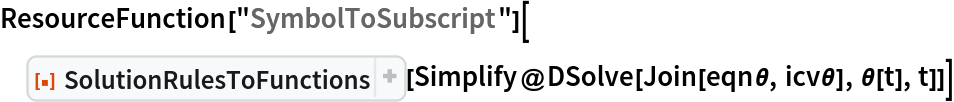 ResourceFunction["SymbolToSubscript"][
[▪] SolutionRulesToFunctions + [Simplify@DSolve[Join[eqnθ, icvθ], θ[t], t]]]